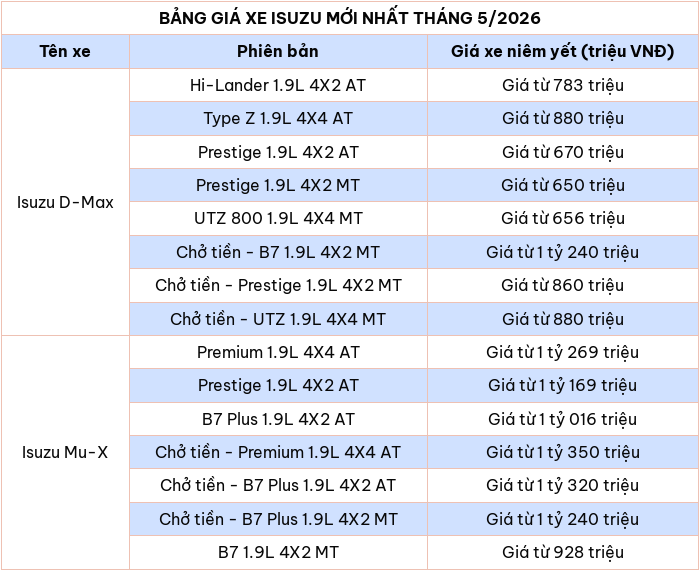 BẢNG GIÁ XE ISUZU MỚI NHẤT THÁNG 5/2026

| Tên xe | Phiên bản | Giá xe niêm yết (triệu VNĐ) |
|---|---|---|
| Isuzu D-Max | Hi-Lander 1.9L 4X2 AT | Giá từ 783 triệu |
| | Type Z 1.9L 4X4 AT | Giá từ 880 triệu |
| | Prestige 1.9L 4X2 AT | Giá từ 670 triệu |
| | Prestige 1.9L 4X2 MT | Giá từ 650 triệu |
| | UTZ 800 1.9L 4X4 MT | Giá từ 656 triệu |
| | Chở tiền - B7 1.9L 4X2 MT | Giá từ 1 tỷ 240 triệu |
| | Chở tiền - Prestige 1.9L 4X2 MT | Giá từ 860 triệu |
| | Chở tiền - UTZ 1.9L 4X4 MT | Giá từ 880 triệu |
| Isuzu Mu-X | Premium 1.9L 4X4 AT | Giá từ 1 tỷ 269 triệu |
| | Prestige 1.9L 4X2 AT | Giá từ 1 tỷ 169 triệu |
| | B7 Plus 1.9L 4X2 AT | Giá từ 1 tỷ 016 triệu |
| | Chở tiền - Premium 1.9L 4X4 AT | Giá từ 1 tỷ 350 triệu |
| | Chở tiền - B7 Plus 1.9L 4X2 AT | Giá từ 1 tỷ 320 triệu |
| | Chở tiền - B7 Plus 1.9L 4X2 MT | Giá từ 1 tỷ 240 triệu |
| | B7 1.9L 4X2 MT | Giá từ 928 triệu |